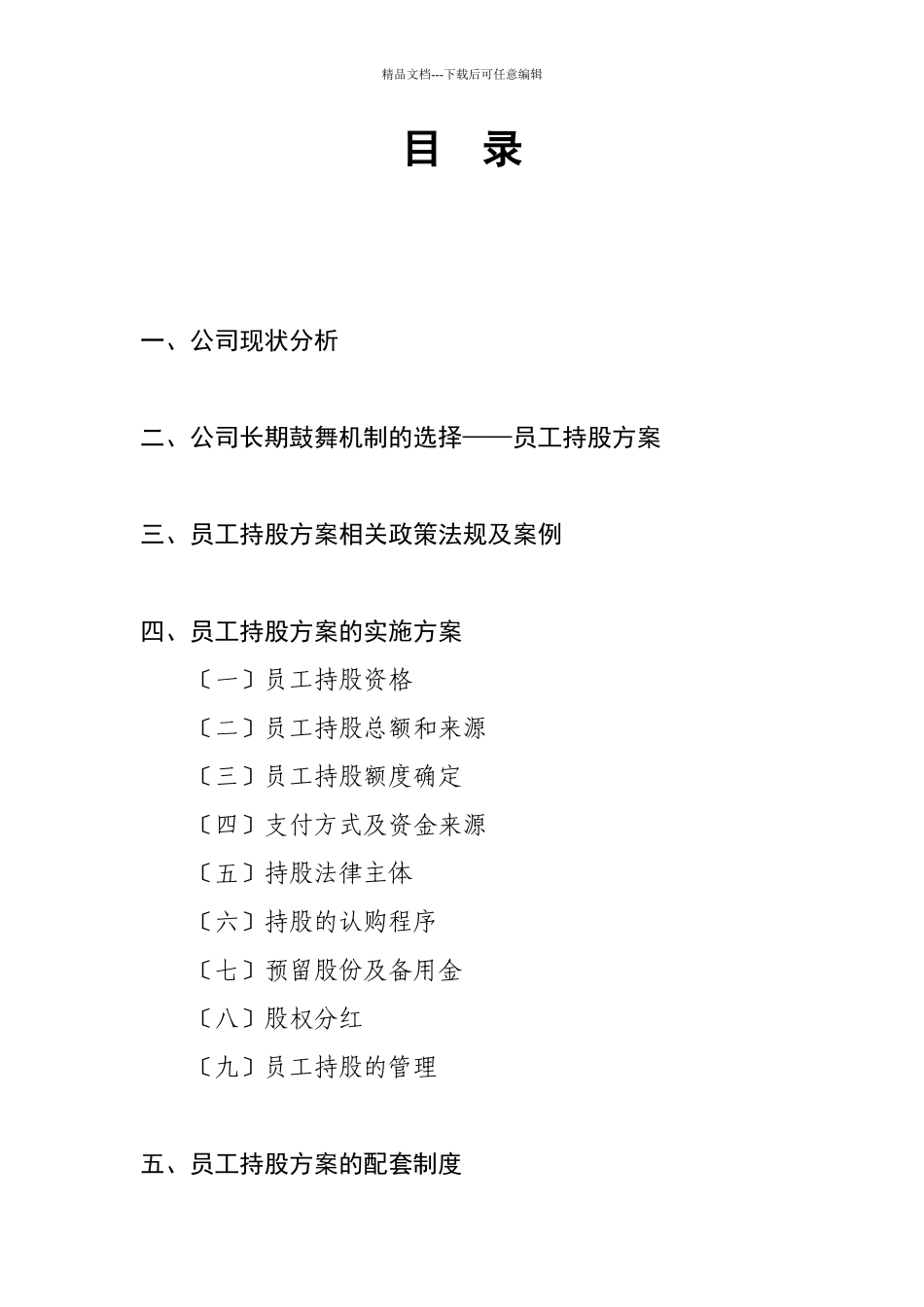 精品文档---下载后可任意编辑

目 录

一、公司现状分析

二、公司长期鼓舞机制的选择——员工持股方案

三、员工持股方案相关政策法规及案例

四、员工持股方案的实施方案

〔一〕员工持股资格

〔二〕员工持股总额和来源

〔三〕员工持股额度确定

〔四〕支付方式及资金来源

〔五〕持股法律主体

〔六〕持股的认购程序

〔七〕预留股份及备用金

〔八〕股权分红

〔九〕员工持股的管理

五、员工持股方案的配套制度